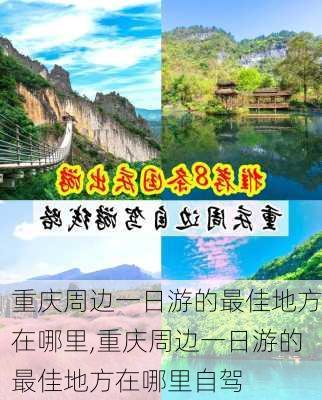 推荐8条国庆出游

重庆周边自驾游线路

重庆周边一日游的最佳地方在哪里,重庆周边一日游的最佳地方在哪里自驾